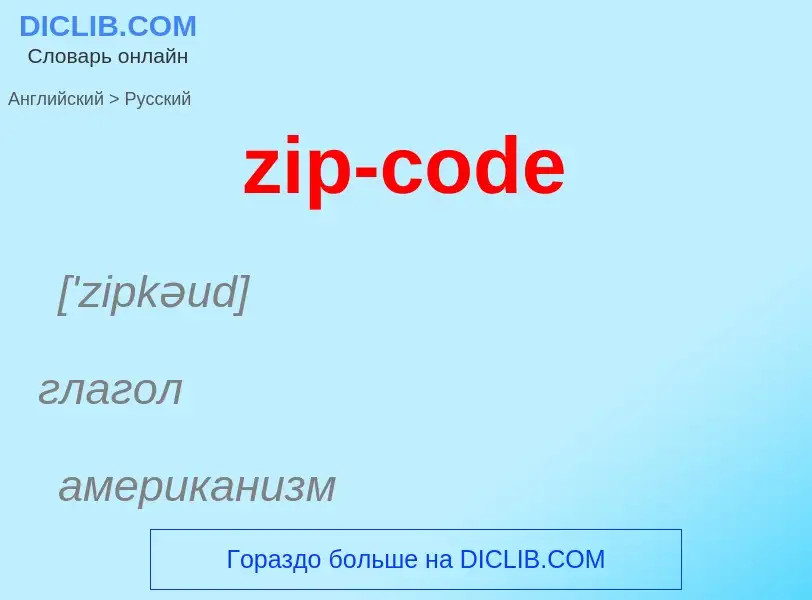 DICLIB.COM
Словарь онлайн

Английский > Русский

zip-code

['zipkəud]

глагол

американизм

Гораздо больше на DICLIB.COM